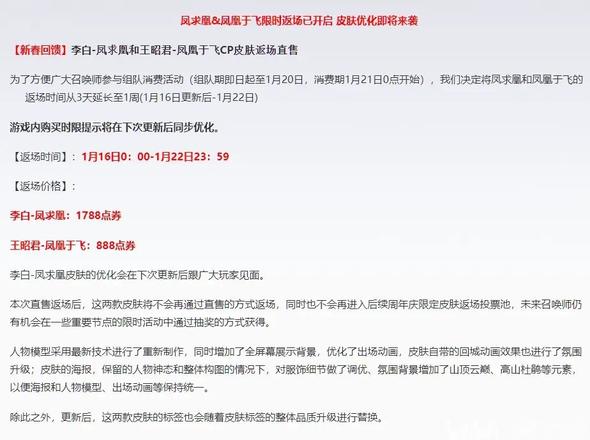 凤求凰&凤凰于飞限时返场已开启 皮肤优化即将来袭

【新春回馈】李白-凤求凰和王昭君-凤凰于飞CP皮肤返场直售

为了方便广大召唤师参与组队消费活动（组队期即日起至1月20日，消费期1月21日0点开始），我们决定将凤求凰和凤凰于飞的返场时间从3天延长至1周(1月16日更新后-1月22日)

游戏内购买时限提示将在下次更新后同步优化。

【返场时间】：1月16日0：00-1月22日23：59

【返场价格】：

李白-凤求凰：1788点券

王昭君-凤凰于飞：888点券

李白-凤求凰皮肤的优化会在下次更新后跟广大玩家见面。

本次直售返场后，这两款皮肤将不会再通过直售的方式返场，同时也不会再进入后续周年庆限定皮肤返场投票池，未来召唤师仍有机会在一些重要节点的限时活动中通过抽奖的方式获得。

人物模型采用最新技术进行了重新制作，同时增加了全屏幕展示背景，优化了出场动画，皮肤自带的回城动画效果也进行了氛围升级；皮肤的海报，保留的人物神态和整体构图的情况下，对服饰细节做了调优、氛围背景增加了山顶云巅、高山杜鹃等元素，以便海报和人物模型、出场动画等保持统一。

除此之外，更新后，这两款皮肤的标签也会随着皮肤标签的整体品质升级进行替换。